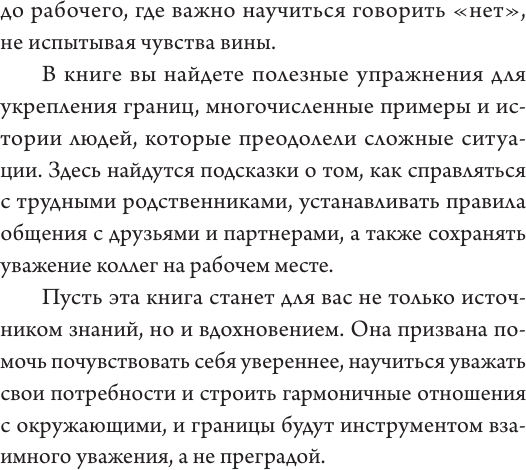 до рабочего, где важно научиться говорить «нет», не испытывая чувства вины.

В книге вы найдете полезные упражнения для укрепления границ, многочисленные примеры и истории людей, которые преодолели сложные ситуации. Здесь найдутся подсказки о том, как справляться с трудными родственниками, устанавливать правила общения с друзьями и партнерами, а также сохранять уважение коллег на рабочем месте.

Пусть эта книга станет для вас не только источником знаний, но и вдохновением. Она призвана помочь почувствовать себя увереннее, научиться уважать свои потребности и строить гармоничные отношения с окружающими, и границы будут инструментом взаимного уважения, а не преградой.